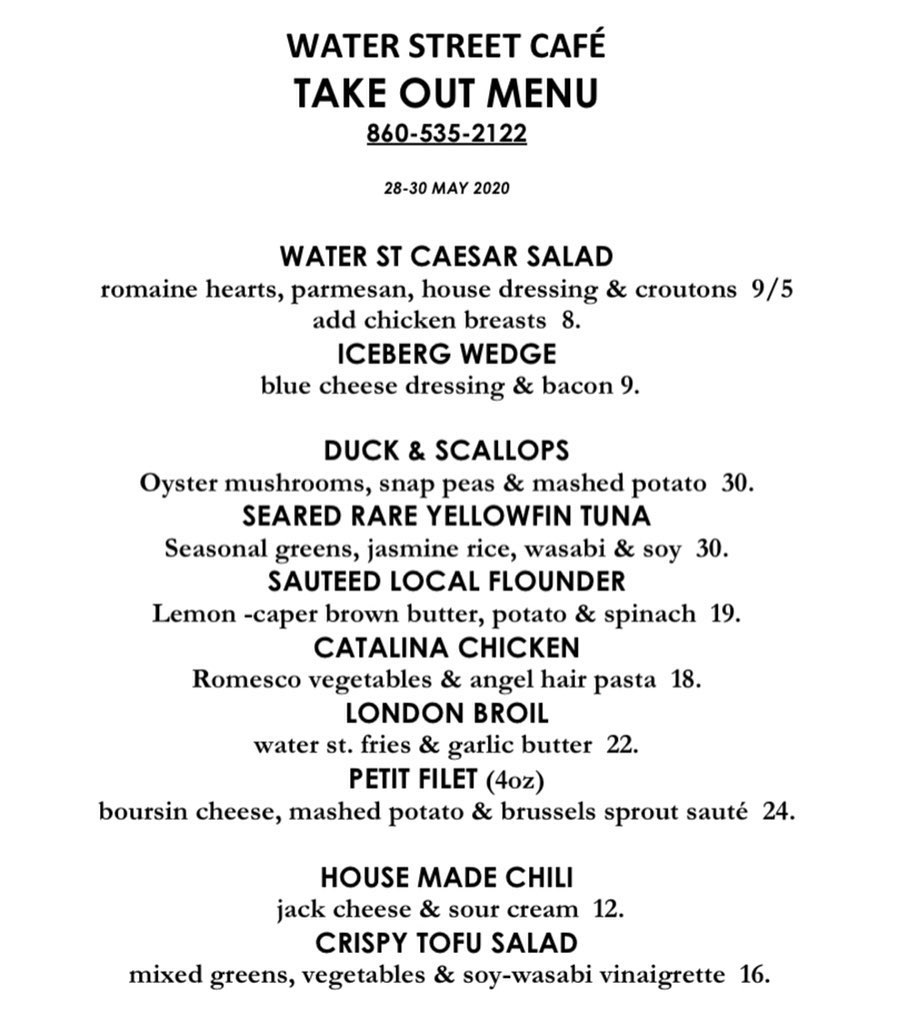 WATER STREET CAFÉ
TAKE OUT MENU
860-535-2122

28-30 MAY 2020

WATER ST CAESAR SALAD
romaine hearts, parmesan, house dressing & croutons 9/5
add chicken breasts 8.
ICEBERG WEDGE
blue cheese dressing & bacon 9.

DUCK & SCALLOPS
Oyster mushrooms, snap peas & mashed potato 30.
SEARED RARE YELLOWFIN TUNA
Seasonal greens, jasmine rice, wasabi & soy 30.
SAUTEED LOCAL FLOUNDER
Lemon -caper brown butter, potato & spinach 19.
CATALINA CHICKEN
Romesco vegetables & angel hair pasta 18.
LONDON BROIL
water st. fries & garlic butter 22.
PETIT FILET (4oz)
boursin cheese, mashed potato & brussels sprout sauté 24.

HOUSE MADE CHILI
jack cheese & sour cream 12.
CRISPY TOFU SALAD
mixed greens, vegetables & soy-wasabi vinaigrette 16.